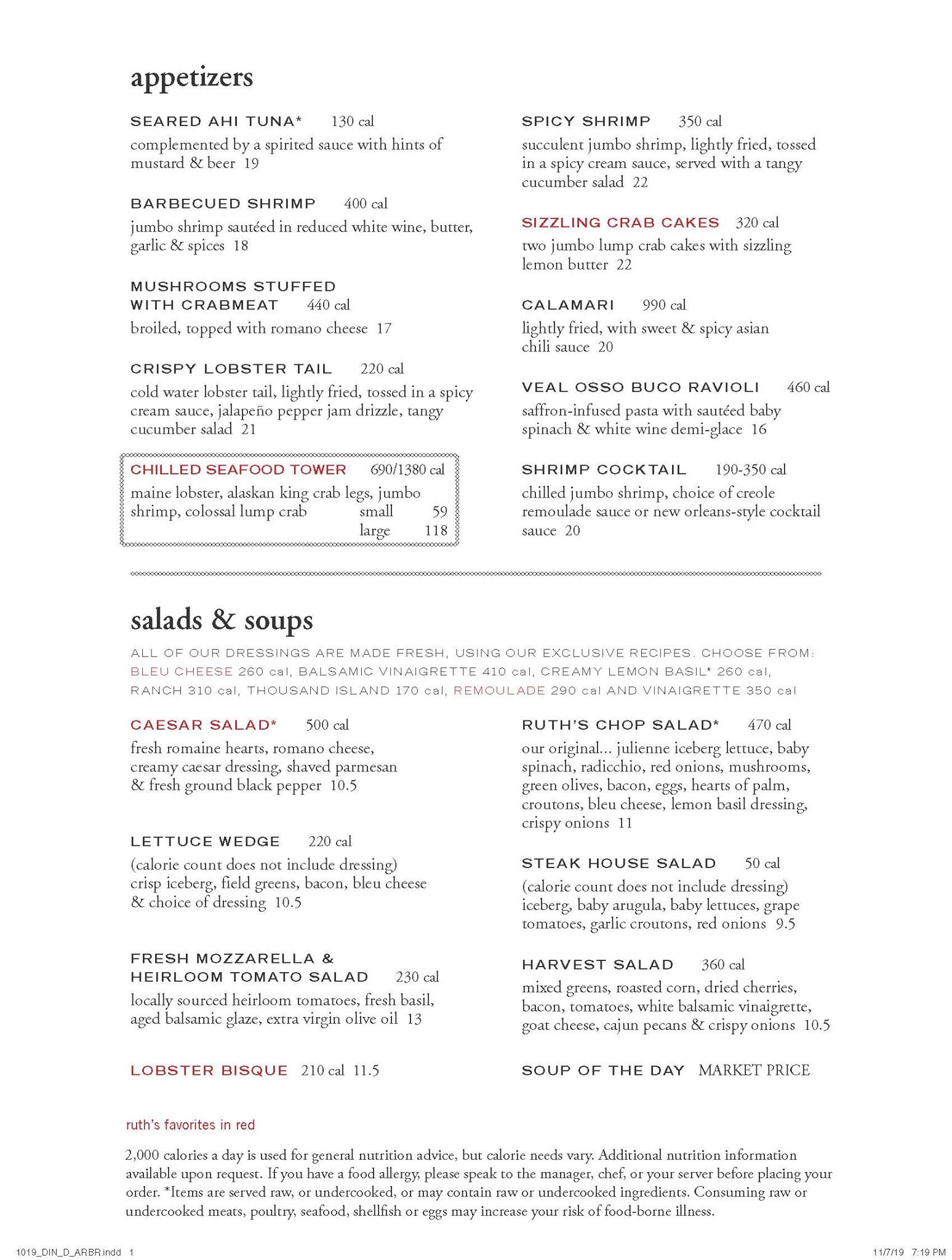 appetizers

SEARED AHI TUNA* 130 cal
complemented by a spirited sauce with hints of mustard & beer 19

BARBECUED SHRIMP 400 cal
jumbo shrimp sautéed in reduced white wine, butter, garlic & spices 18

MUSHROOMS STUFFED WITH CRABMEAT 440 cal
broiled, topped with romano cheese 17

CRISPY LOBSTER TAIL 220 cal
cold water lobster tail, lightly fried, tossed in a spicy cream sauce, jalapeño pepper jam drizzle, tangy cucumber salad 21

CHILLED SEAFOOD TOWER 690/1380 cal
maine lobster, alaskan king crab legs, jumbo shrimp, colossal lump crab small 59
large 118

SPICY SHRIMP 350 cal
succulent jumbo shrimp, lightly fried, tossed in a spicy cream sauce, served with a tangy cucumber salad 22

SIZZLING CRAB CAKES 320 cal
two jumbo lump crab cakes with sizzling lemon butter 22

CALAMARI 990 cal
lightly fried, with sweet & spicy asian chili sauce 20

VEAL OSSO BUCO RAVIOLI 460 cal
saffron-infused pasta with sautéed baby spinach & white wine demi-glace 16

SHRIMP COCKTAIL 190-350 cal
chilled jumbo shrimp, choice of creole remoulade sauce or new orleans-style cocktail sauce 20

salads & soups

ALL OF OUR DRESSINGS ARE MADE FRESH, USING OUR EXCLUSIVE RECIPES. CHOOSE FROM: BLEU CHEESE 260 cal, BALSAMIC VINAIGRETTE 410 cal, CREAMY LEMON BASIL* 260 cal, RANCH 310 cal, THOUSAND ISLAND 170 cal, REMOULADE 290 cal AND VINAIGRETTE 350 cal

CAESAR SALAD* 500 cal
fresh romaine hearts, romano cheese, creamy caesar dressing, shaved parmesan & fresh ground black pepper 10.5

LETTUCE WEDGE 220 cal
(calorie count does not include dressing) crisp iceberg, field greens, bacon, bleu cheese & choice of dressing 10.5

FRESH MOZZARELLA & HEIRLOOM TOMATO SALAD 230 cal
locally sourced heirloom tomatoes, fresh basil, aged balsamic glaze, extra virgin olive oil 13

LOBSTER BISQUE 210 cal 11.5

RUTH'S CHOP SALAD* 470 cal
our original... julienne iceberg lettuce, baby spinach, radicchio, red onions, mushrooms, green olives, bacon, eggs, hearts of palm, croutons, bleu cheese, lemon basil dressing, crispy onions 11

STEAK HOUSE SALAD 50 cal
(calorie count does not include dressing) iceberg, baby arugula, baby lettuces, grape tomatoes, garlic croutons, red onions 9.5

HARVEST SALAD 360 cal
mixed greens, roasted corn, dried cherries, bacon, tomatoes, white balsamic vinaigrette, goat cheese, cajun pecans & crispy onions 10.5

SOUP OF THE DAY MARKET PRICE

ruth's favorites in red

2,000 calories a day is used for general nutrition advice, but calorie needs vary. Additional nutrition information available upon request. If you have a food allergy, please speak to the manager, chef, or your server before placing your order. *Items are served raw, or undercooked, or may contain raw or undercooked ingredients. Consuming raw or undercooked meats, poultry, seafood, shellfish or eggs may increase your risk of food-borne illness.

1019_DIN_D_ARBR.indd 1 11/7/19 7:19 PM